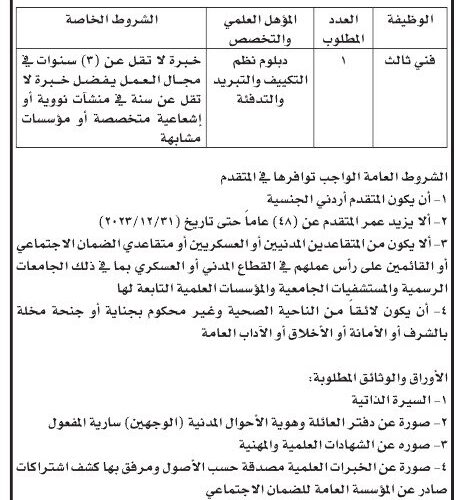 | الوظيفة | العدد المطلوب | المؤهل العلمي والتخصص | الشروط الخاصة |
|---|---|---|---|
| فني ثالث | ١ | دبلوم نظم التكييف والتبريد والتدفئة | خبرة لا تقل عن (٣) سنوات في مجال العمل يفضل خبرة لا تقل عن سنة في منشآت نووية أو إشعاعية متخصصة أو مؤسسات مشابهة |

الشروط العامة الواجب توافرها في المتقدم
١- أن يكون المتقدم أردني الجنسية
٢- ألا يزيد عمر المتقدم عن (٤٨) عاماً حتى تاريخ (٢٠٢٣/١٢/٣١)
٣- ألا يكون من المتقاعدين المدنيين أو العسكريين أو متقاعدي الضمان الاجتماعي أو القائمين على رأس عملهم في القطاع المدني أو العسكري بما في ذلك الجامعات الرسمية والمستشفيات الجامعية والمؤسسات العلمية التابعة لها
٤- أن يكون لائقاً من الناحية الصحية وغير محكوم بجناية أو جنحة مخلة بالشرف أو الأمانة أو الأخلاق أو الآداب العامة

الأوراق والوثائق المطلوبة:
١- السيرة الذاتية
٢- صورة عن دفتر العائلة وهوية الأحوال المدنية (الوجهين) سارية المفعول
٣- صوره عن الشهادات العلمية والمهنية
٤- صورة عن الخبرات العلمية مصدقة حسب الأصول ومرفق بها كشف اشتراكات صادر عن المؤسسة العامة للضمان الاجتماعي